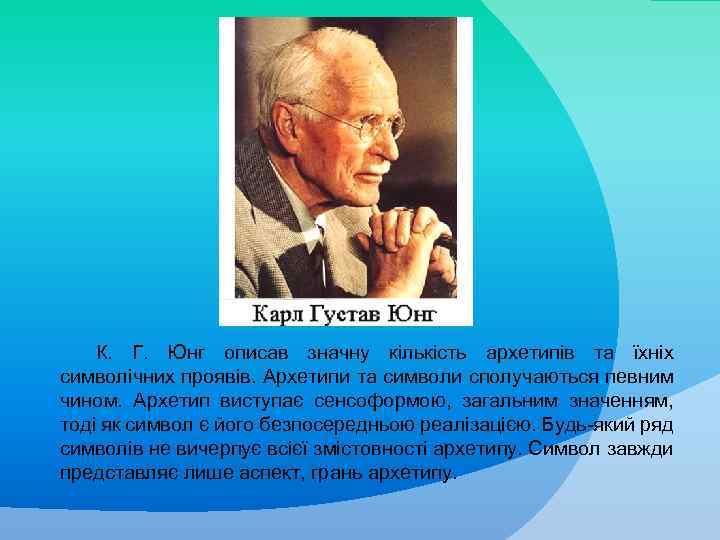 Карл Густав Юнг

К. Г. Юнг описав значну кількість архетипів та їхніх символічних проявів. Архетипи та символи сполучаються певним чином. Архетип виступає сенсоформою, загальним значенням, тоді як символ є його безпосередньою реалізацією. Будь-який ряд символів не вичерпує всієї змістовності архетипу. Символ завжди представляє лише аспект, грань архетипу.